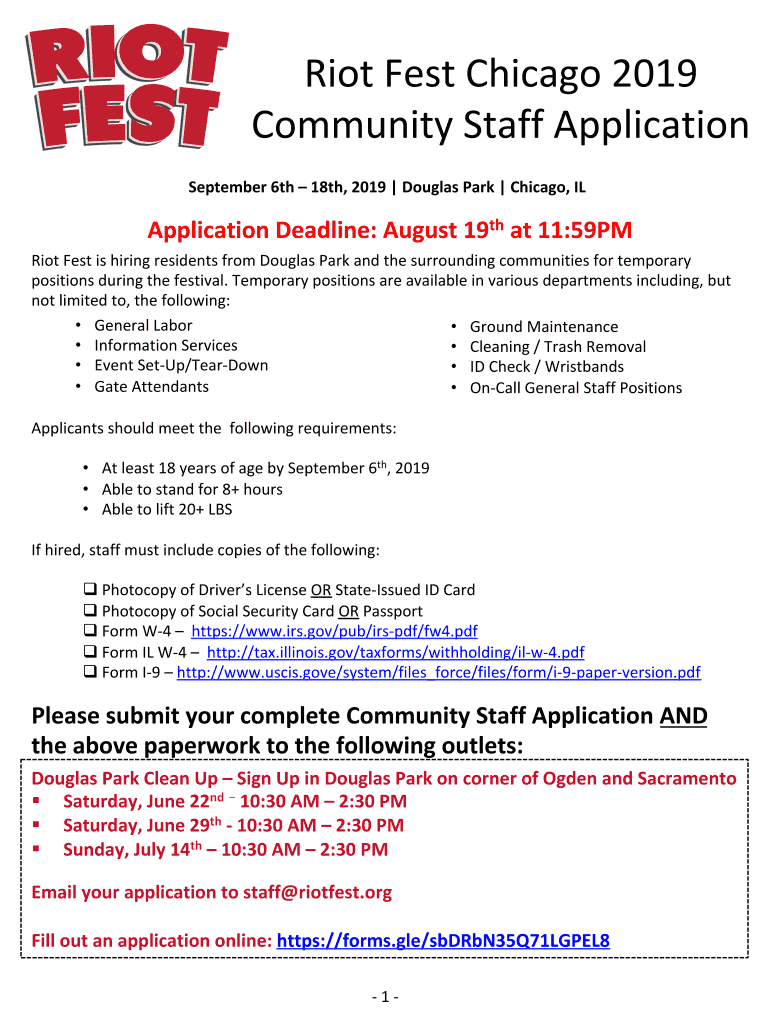 RIOT FEST

Riot Fest Chicago 2019
Community Staff Application

September 6th – 18th, 2019 | Douglas Park | Chicago, IL

Application Deadline: August 19$^{th}$ at 11:59PM

Riot Fest is hiring residents from Douglas Park and the surrounding communities for temporary positions during the festival. Temporary positions are available in various departments including, but not limited to, the following:

• General Labor
• Information Services
• Event Set-Up/Tear-Down
• Gate Attendants

• Ground Maintenance
• Cleaning / Trash Removal
• ID Check / Wristbands
• On-Call General Staff Positions

Applicants should meet the following requirements:

• At least 18 years of age by September 6$^{th}$, 2019
• Able to stand for 8+ hours
• Able to lift 20+ LBS

If hired, staff must include copies of the following:

❑ Photocopy of Driver's License OR State-Issued ID Card
❑ Photocopy of Social Security Card OR Passport
❑ Form W-4 – https://www.irs.gov/pub/irs-pdf/fw4.pdf
❑ Form IL W-4 – http://tax.illinois.gov/taxforms/withholding/il-w-4.pdf
❑ Form I-9 – http://www.uscis.gove/system/files_force/files/form/i-9-paper-version.pdf

Please submit your complete Community Staff Application AND the above paperwork to the following outlets:

Douglas Park Clean Up – Sign Up in Douglas Park on corner of Ogden and Sacramento
▪ Saturday, June 22$^{nd}$ – 10:30 AM – 2:30 PM
▪ Saturday, June 29$^{th}$ - 10:30 AM – 2:30 PM
▪ Sunday, July 14$^{th}$ – 10:30 AM – 2:30 PM

Email your application to staff@riotfest.org

Fill out an application online: https://forms.gle/sbDRbN35Q71LGPEL8

- 1 -